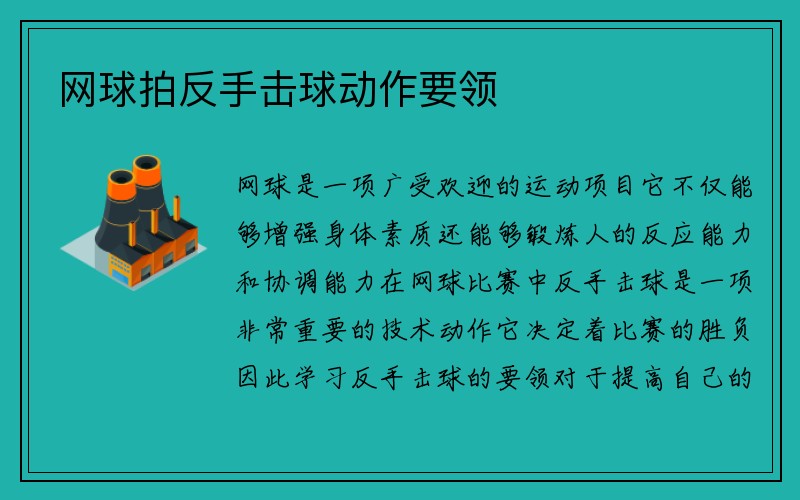 网球拍反手击球动作要领

网球是一项广受欢迎的运动项目它不仅能够增强身体素质还能够锻炼人的反应能力和协调能力在网球比赛中反手击球是一项非常重要的技术动作它决定着比赛的胜负因此学习反手击球的要领对于提高自己的